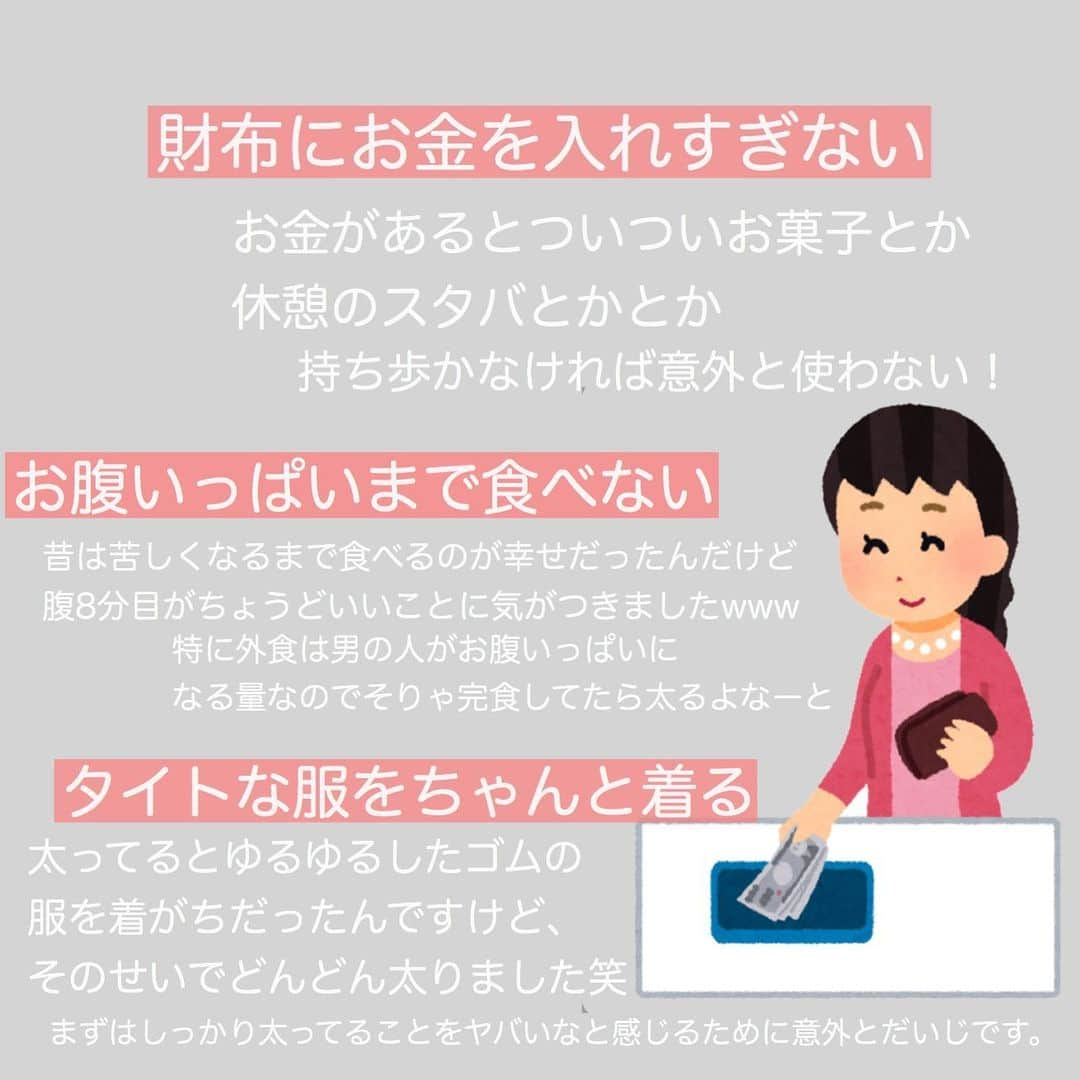 財布にお金を入れすぎない

お金があるとついついお菓子とか
休憩のスタバとかとか
持ち歩かなければ意外と使わない！

お腹いっぱいまで食べない

昔は苦しくなるまで食べるのが幸せだったんだけど
腹8分目がちょうどいいことに気がつきましたwww
特に外食は男の人がお腹いっぱいに
なる量なのでそりゃ完食してたら太るよなーと

タイトな服をちゃんと着る

太ってるとゆるゆるしたゴムの
服を着がちだったんですけど、
そのせいでどんどん太りました笑

まずはしっかり太ってることをヤバいなと感じるために意外とだいじです。